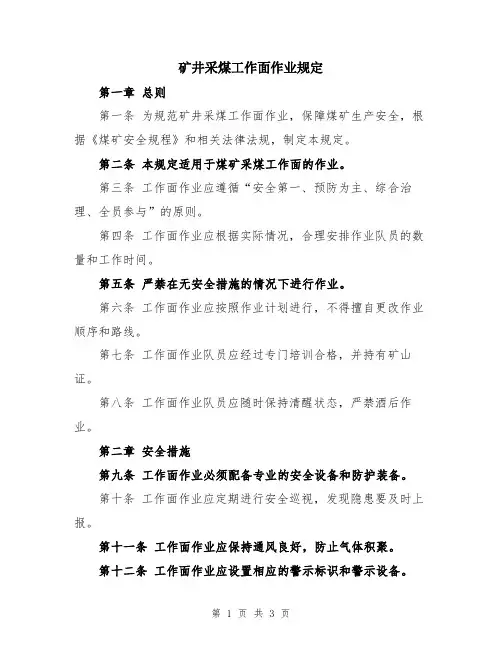 矿井采煤工作面作业规定

第一章 总则

第一条 为规范矿井采煤工作面作业，保障煤矿生产安全，根据《煤矿安全规程》和相关法律法规，制定本规定。

第二条 本规定适用于煤矿采煤工作面的作业。

第三条 工作面作业应遵循“安全第一、预防为主、综合治理、全员参与”的原则。

第四条 工作面作业应根据实际情况，合理安排作业队员的数量和工作时间。

第五条 严禁在无安全措施的情况下进行作业。

第六条 工作面作业应按照作业计划进行，不得擅自更改作业顺序和路线。

第七条 工作面作业队员应经过专门培训合格，并持有矿山证。

第八条 工作面作业队员应随时保持清醒状态，严禁酒后作业。

第二章 安全措施

第九条 工作面作业必须配备专业的安全设备和防护装备。

第十条 工作面作业应定期进行安全巡视，发现隐患要及时上报。

第十一条 工作面作业应保持通风良好，防止气体积聚。

第十二条 工作面作业应设置相应的警示标识和警示设备。

第 1 页 共 3 页